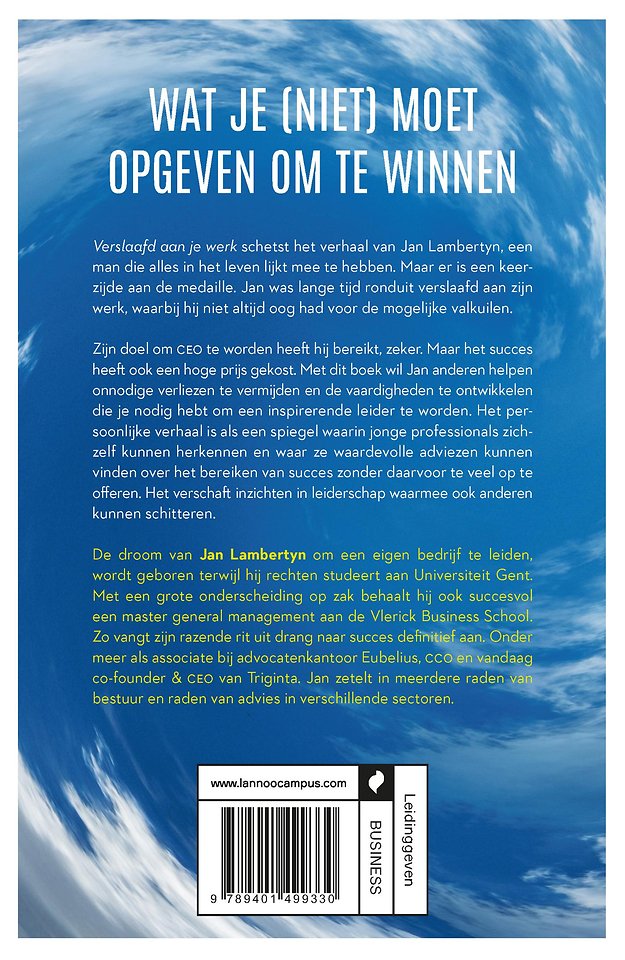 WAT JE (NIET) MOET OPGEVEN OM TE WINNEN

Verslaafd aan je werk schetst het verhaal van Jan Lambertyn, een man die alles in het leven lijkt mee te hebben. Maar er is een keerzijde aan de medaille. Jan was lange tijd ronduit verslaafd aan zijn werk, waarbij hij niet altijd oog had voor de mogelijke valkuilen.

Zijn doel om CEO te worden heeft hij bereikt, zeker. Maar het succes heeft ook een hoge prijs gekost. Met dit boek wil Jan anderen helpen onnodige verliezen te vermijden en de vaardigheden te ontwikkelen die je nodig hebt om een inspirerende leider te worden. Het persoonlijke verhaal is als een spiegel waarin jonge professionals zichzelf kunnen herkennen en waar ze waardevolle adviezen kunnen vinden over het bereiken van succes zonder daarvoor te veel op te offeren. Het verschaft inzichten in leiderschap waarmee ook anderen kunnen schitteren.

De droom van Jan Lambertyn om een eigen bedrijf te leiden, wordt geboren terwijl hij rechten studeert aan Universiteit Gent. Met een grote onderscheiding op zak behaalt hij ook succesvol een master general management aan de Vlerick Business School. Zo vangt zijn razende rit uit drang naar succes definitief aan. Onder meer als associate bij advocatenkantoor Eubelius, CCO en vandaag co-founder & CEO van Triginta. Jan zetelt in meerdere raden van bestuur en raden van advies in verschillende sectoren.

www.lannoocampus.com

9 789401 499330

BUSINESS

Leidinggeven